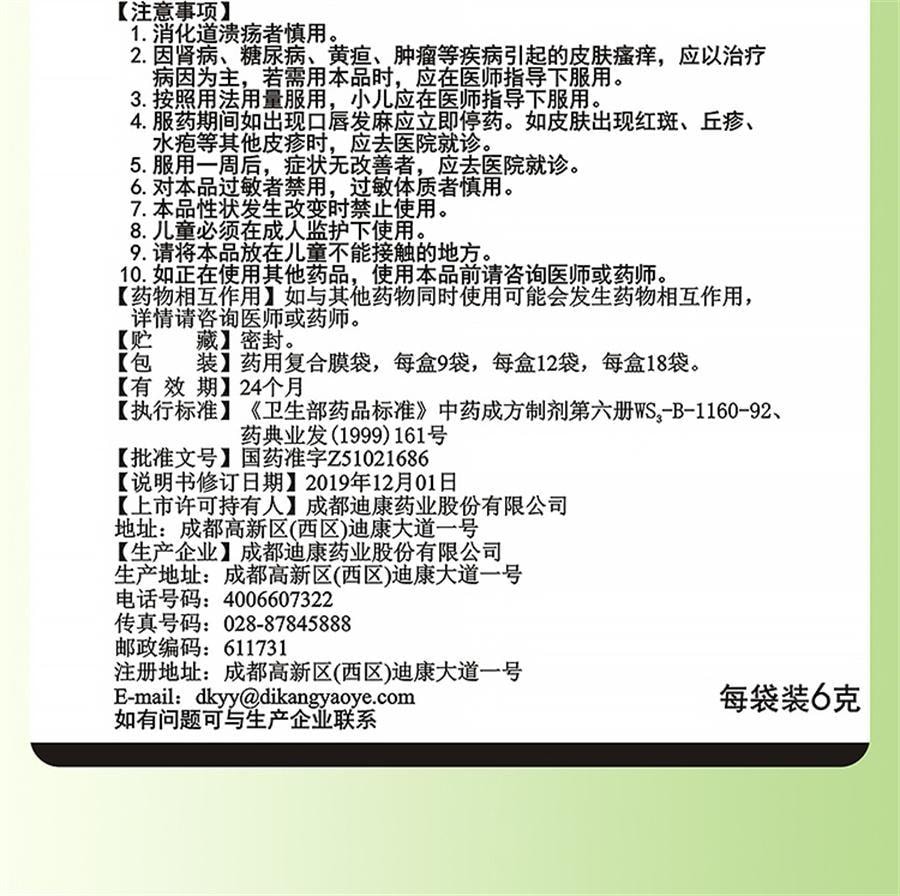 【注意事项】
1. 消化道溃疡者慎用。
2. 因肾病、糖尿病、黄疸、肿瘤等疾病引起的皮肤瘙痒，应以治疗病因为主，若需用本品时，应在医师指导下服用。
3. 按照用法用量服用，小儿应在医师指导下服用。
4. 服药期间如出现口唇发麻应立即停药。如皮肤出现红斑、丘疹、水疱等其他皮疹时，应去医院就诊。
5. 服用一周后，症状无改善者，应去医院就诊。
6. 对本品过敏者禁用，过敏体质者慎用。
7. 本品性状发生改变时禁止使用。
8. 儿童必须在成人监护下使用。
9. 请将本品放在儿童不能接触的地方。
10. 如正在使用其他药品，使用本品前请咨询医师或药师。
【药物相互作用】如与其他药物同时使用可能会发生药物相互作用，详情请咨询医师或药师。
【贮　藏】密封。
【包　装】药用复合膜袋，每盒9袋，每盒12袋，每盒18袋。
【有 效 期】24个月
【执行标准】《卫生部药品标准》中药成方制剂第六册$WS_3$-B-1160-92、药典业发(1999)161号
【批准文号】国药准字Z51021686
【说明书修订日期】2019年12月01日
【上市许可持有人】成都迪康药业股份有限公司
地址：成都高新区(西区)迪康大道一号
【生产企业】成都迪康药业股份有限公司
生产地址：成都高新区(西区)迪康大道一号
电话号码：4006607322
传真号码：028-87845888
邮政编码：611731
注册地址：成都高新区(西区)迪康大道一号
E-mail：dkyy@dikangyaoye.com
如有问题可与生产企业联系
每袋装6克